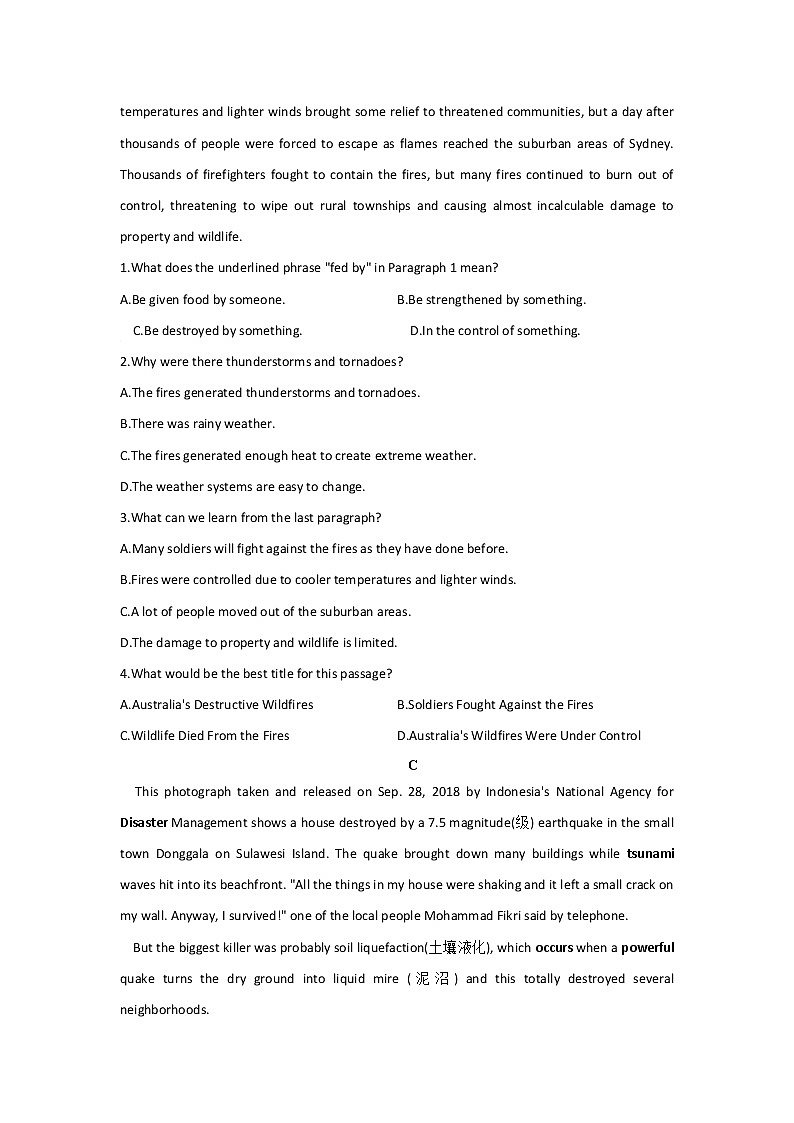 temperatures and lighter winds brought some relief to threatened communities, but a day after thousands of people were forced to escape as flames reached the suburban areas of Sydney. Thousands of firefighters fought to contain the fires, but many fires continued to burn out of control, threatening to wipe out rural townships and causing almost incalculable damage to property and wildlife.

1.What does the underlined phrase "fed by" in Paragraph 1 mean?

A.Be given food by someone.

B.Be strengthened by something.

C.Be destroyed by something.

D.In the control of something.

2.Why were there thunderstorms and tornadoes?

A.The fires generated thunderstorms and tornadoes.

B.There was rainy weather.

C.The fires generated enough heat to create extreme weather.

D.The weather systems are easy to change.

3.What can we learn from the last paragraph?

A.Many soldiers will fight against the fires as they have done before.

B.Fires were controlled due to cooler temperatures and lighter winds.

C.A lot of people moved out of the suburban areas.

D.The damage to property and wildlife is limited.

4.What would be the best title for this passage?

A.Australia's Destructive Wildfires

B.Soldiers Fought Against the Fires

C.Wildlife Died From the Fires

D.Australia's Wildfires Were Under Control

C

This photograph taken and released on Sep. 28, 2018 by Indonesia's National Agency for Disaster Management shows a house destroyed by a 7.5 magnitude(级) earthquake in the small town Donggala on Sulawesi Island. The quake brought down many buildings while tsunami waves hit into its beachfront. "All the things in my house were shaking and it left a small crack on my wall. Anyway, I survived!" one of the local people Mohammad Fikri said by telephone.

But the biggest killer was probably soil liquefaction(土壤液化), which occurs when a powerful quake turns the dry ground into liquid mire (泥沼) and this totally destroyed several neighborhoods.